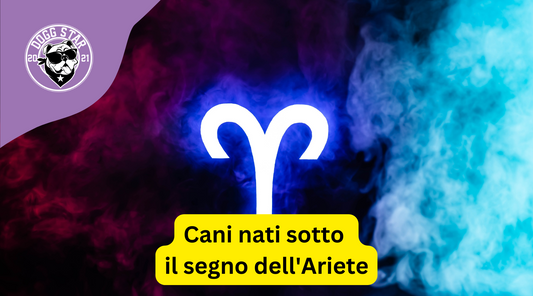 DOGG STAR
20 21

Cani nati sotto il segno dell'Ariete